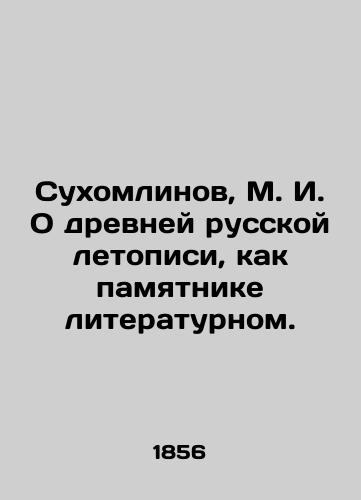 Сухомлинов, М. И. О древней русской летописи, как памятнике литературном.

1856